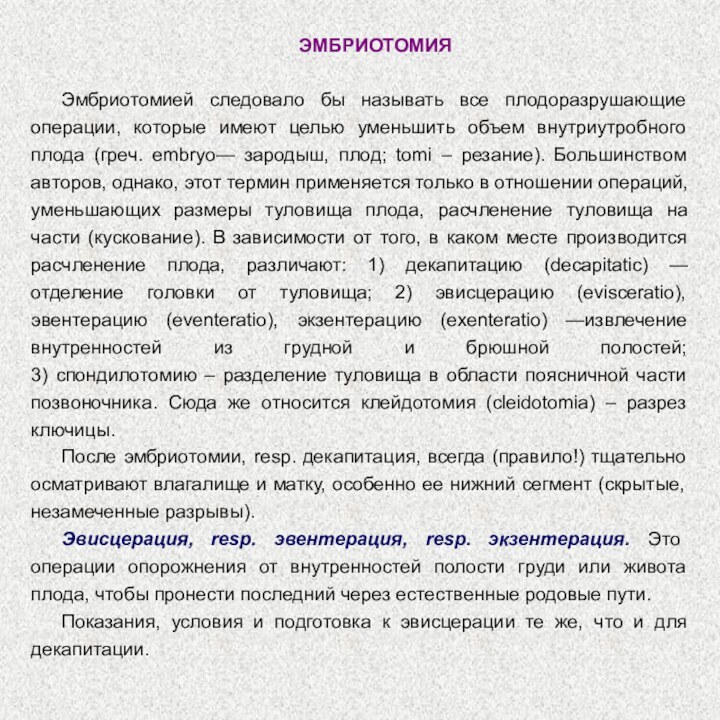 ЭМБРИОТОМИЯ

Эмбриотомией следовало бы называть все плодоразрушающие операции, которые имеют целью уменьшить объем внутриутробного плода (греч. embryo— зародыш, плод; tomi – резание). Большинством авторов, однако, этот термин применяется только в отношении операций, уменьшающих размеры туловища плода, расчленение туловища на части (кускование). В зависимости от того, в каком месте производится расчленение плода, различают: 1) декапитацию (decapitatic) — отделение головки от туловища; 2) эвисцерацию (evisceratio), эвентерацию (eventeratio), экзентерацию (exenteratio) —извлечение внутренностей из грудной и брюшной полостей; 3) спондилотомию – разделение туловища в области поясничной части позвоночника. Сюда же относится клейдотомия (cleidotomia) – разрез ключицы.

После эмбриотомии, resp. декапитация, всегда (правило!) тщательно осматривают влагалище и матку, особенно ее нижний сегмент (скрытые, незамеченные разрывы).

Эвисцерация, resp. эвентерация, resp. экзентерация. Это операции опорожнения от внутренностей полости груди или живота плода, чтобы пронести последний через естественные родовые пути.

Показания, условия и подготовка к эвисцерации те же, что и для декапитации.